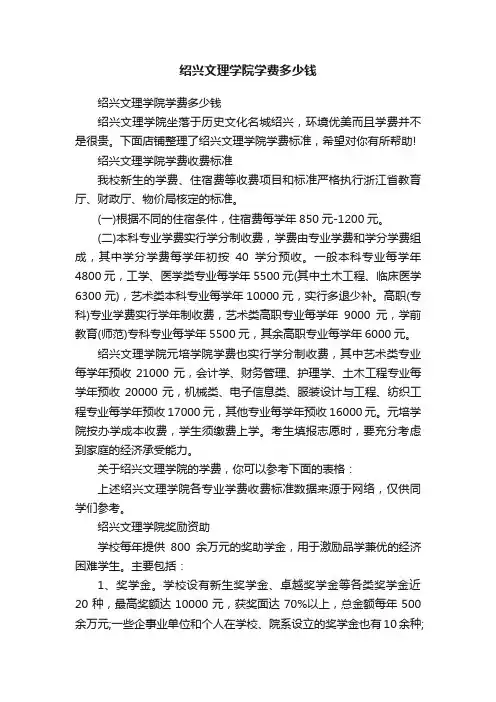 绍兴文理学院学费多少钱

绍兴文理学院学费多少钱

绍兴文理学院坐落于历史文化名城绍兴，环境优美而且学费并不是很贵。下面店铺整理了绍兴文理学院学费标准，希望对你有所帮助!

绍兴文理学院学费收费标准

我校新生的学费、住宿费等收费项目和标准严格执行浙江省教育厅、财政厅、物价局核定的标准。

(一)根据不同的住宿条件，住宿费每学年 850 元-1200 元。

(二)本科专业学费实行学分制收费，学费由专业学费和学分学费组成，其中学分学费每学年初按 40 学分预收。一般本科专业每学年 4800 元，工学、医学类专业每学年 5500 元(其中土木工程、临床医学 6300 元)，艺术类本科专业每学年 10000 元，实行多退少补。高职(专科)专业学费实行学年制收费，艺术类高职专业每学年 9000 元，学前教育(师范)专科专业每学年 5500 元，其余高职专业每学年 6000 元。

绍兴文理学院元培学院学费也实行学分制收费，其中艺术类专业每学年预收 21000 元，会计学、财务管理、护理学、土木工程专业每学年预收 20000 元，机械类、电子信息类、服装设计与工程、纺织工程专业每学年预收 17000 元，其他专业每学年预收 16000 元。元培学院按办学成本收费，学生须缴费上学。考生填报志愿时，要充分考虑到家庭的经济承受能力。

关于绍兴文理学院的学费，你可以参考下面的表格：

上述绍兴文理学院各专业学费收费标准数据来源于网络，仅供同学们参考。

绍兴文理学院奖励资助

学校每年提供 800 余万元的奖助学金，用于激励品学兼优的经济困难学生。主要包括：

1、奖学金。学校设有新生奖学金、卓越奖学金等各类奖学金近 20 种，最高奖额达 10000 元，获奖面达 70%以上，总金额每年 500 余万元;一些企事业单位和个人在学校、院系设立的奖学金也有 10 余种;